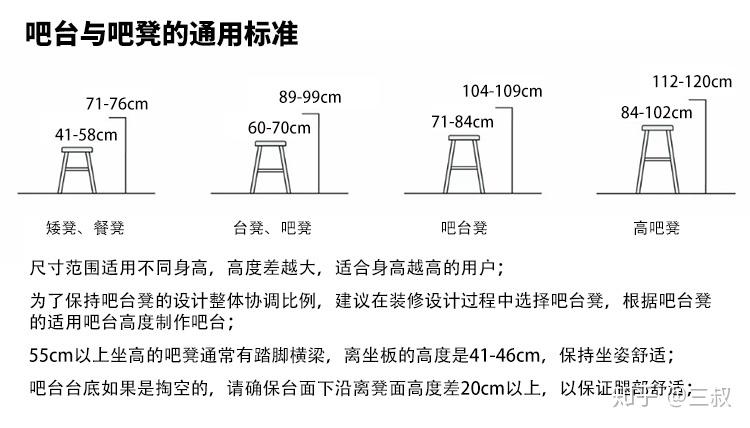 吧台与吧凳的通用标准

71-76cm
41-58cm
矮凳、餐凳

89-99cm
60-70cm
台凳、吧凳

104-109cm
71-84cm
吧台凳

112-120cm
84-102cm
高吧凳

尺寸范围适用不同身高，高度差越大，适合身高越高的用户；

为了保持吧台凳的设计整体协调比例，建议在装修设计过程中选择吧台凳，根据吧台凳的适用吧台高度制作吧台；

55cm以上坐高的吧凳通常有踏脚横梁，离坐板的高度是41-46cm，保持坐姿舒适；

吧台台底如果是掏空的，请确保台面下沿离凳面高度差20cm以上，以保证腿部舒适；

知乎 @三叔